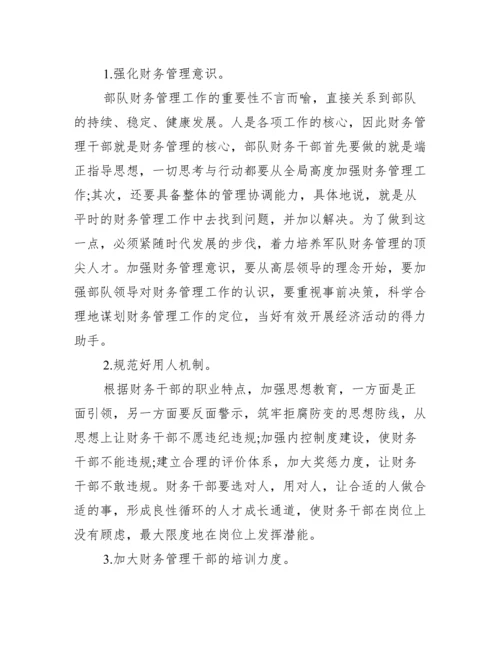 1.强化财务管理意识。

部队财务管理工作的重要性不言而喻，直接关系到部队的持续、稳定、健康发展。人是各项工作的核心，因此财务管理干部就是财务管理的核心，部队财务干部首先要做的就是端正指导思想，一切思考与行动都要从全局高度加强财务管理工作;其次，还要具备整体的管理协调能力，具体地说，就是从平时的财务管理工作中去找到问题，并加以解决。为了做到这一点，必须紧随时代发展的步伐，着力培养军队财务管理的顶尖人才。加强财务管理意识，要从高层领导的理念开始，要加强部队领导对财务管理工作的认识，要重视事前决策，科学合理地谋划财务管理工作的定位，当好有效开展经济活动的得力助手。

2.规范好用人机制。

根据财务干部的职业特点，加强思想教育，一方面是正面引领，另一方面要反面警示，筑牢拒腐防变的思想防线，从思想上让财务干部不愿违纪违规;加强内控制度建设，使财务干部不能违规;建立合理的评价体系，加大奖惩力度，让财务干部不敢违规。财务干部要选对人，用对人，让合适的人做合适的事，形成良性循环的人才成长通道，使财务干部在岗位上没有顾虑，最大限度地在岗位上发挥潜能。

3.加大财务管理干部的培训力度。